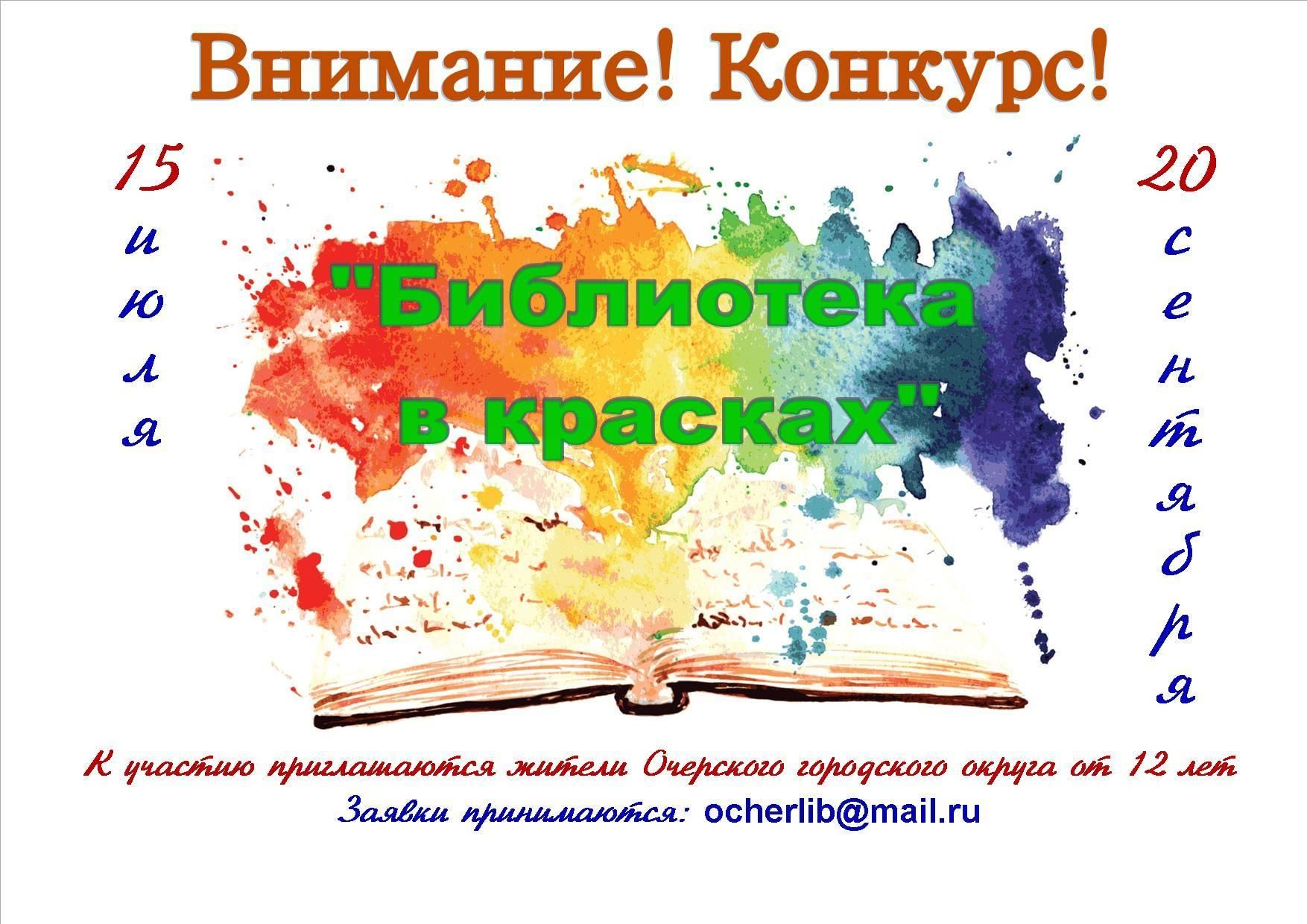 Внимание! Конкурс!

15 июля

"Библиотека в красках"

20 сентября

К участию приглашаются жители Очерского городского округа от 12 лет

Заявки принимаются: ocherlib@mail.ru